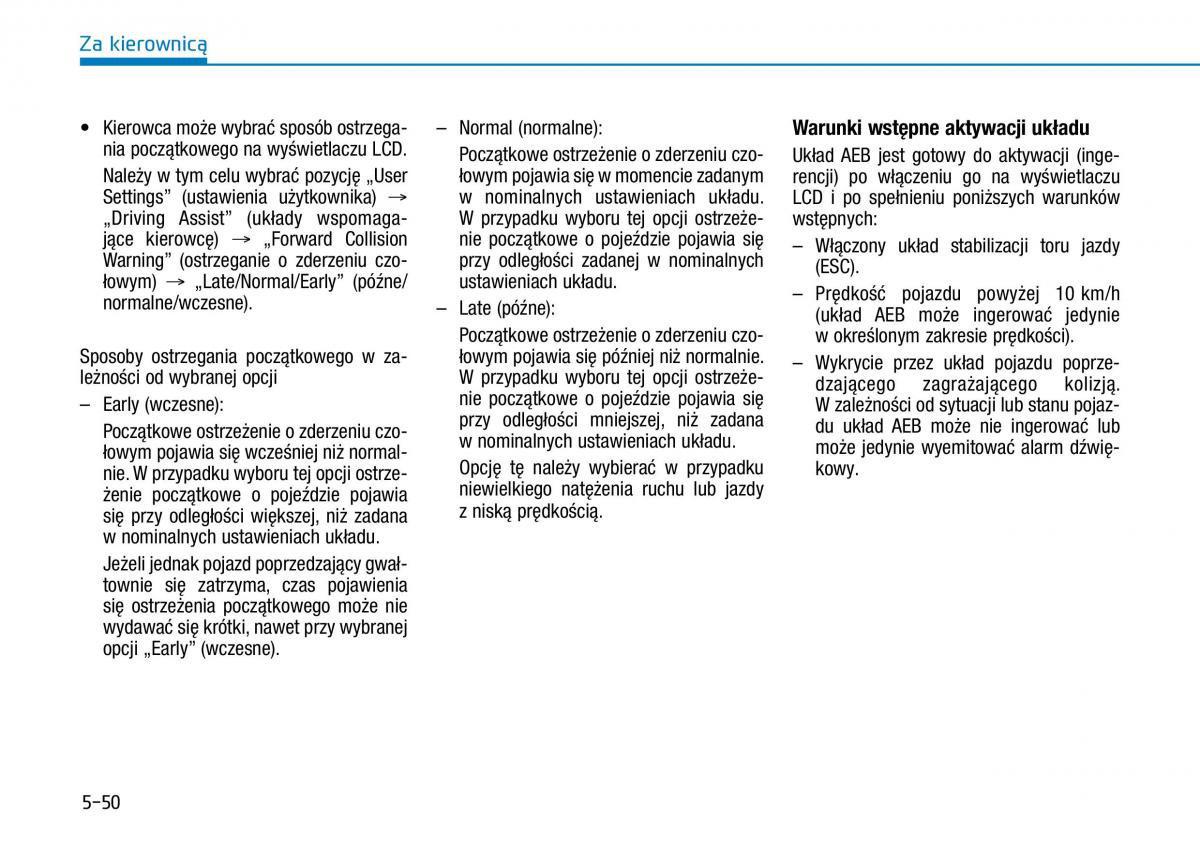 Za kierownicą

• Kierowca może wybrać sposób ostrzegania początkowego na wyświetlaczu LCD.

Należy w tym celu wybrać pozycję „User Settings” (ustawienia użytkownika) → „Driving Assist” (układy wspomagające kierowcę) → „Forward Collision Warning” (ostrzeganie o zderzeniu czołowym) → „Late/Normal/Early” (późne/normalne/wczesne).

Sposoby ostrzegania początkowego w zależności od wybranej opcji

– Early (wczesne):

Początkowe ostrzeżenie o zderzeniu czołowym pojawia się wcześniej niż normalnie. W przypadku wyboru tej opcji ostrzeżenie początkowe o pojeździe pojawia się przy odległości większej, niż zadana w nominalnych ustawieniach układu.

Jeżeli jednak pojazd poprzedzający gwałtownie się zatrzyma, czas pojawienia się ostrzeżenia początkowego może nie wydawać się krótki, nawet przy wybranej opcji „Early” (wczesne).

– Normal (normalne):

Początkowe ostrzeżenie o zderzeniu czołowym pojawia się w momencie zadanym w nominalnych ustawieniach układu. W przypadku wyboru tej opcji ostrzeżenie początkowe o pojeździe pojawia się przy odległości zadanej w nominalnych ustawieniach układu.

– Late (późne):

Początkowe ostrzeżenie o zderzeniu czołowym pojawia się później niż normalnie. W przypadku wyboru tej opcji ostrzeżenie początkowe o pojeździe pojawia się przy odległości mniejszej, niż zadana w nominalnych ustawieniach układu.

Opcję tę należy wybierać w przypadku niewielkiego natężenia ruchu lub jazdy z niską prędkością.

Warunki wstępne aktywacji układu

Układ AEB jest gotowy do aktywacji (ingerencji) po włączeniu go na wyświetlaczu LCD i po spełnieniu poniższych warunków wstępnych:

– Włączony układ stabilizacji toru jazdy (ESC).

– Prędkość pojazdu powyżej 10 km/h (układ AEB może ingerować jedynie w określonym zakresie prędkości).

– Wykrycie przez układ pojazdu poprzedzającego zagrażającego kolizją. W zależności od sytuacji lub stanu pojazdu układ AEB może nie ingerować lub może jedynie wyemitować alarm dźwiękowy.

5-50